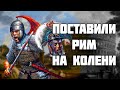 ПОСТАВИЛИ
РИМ
НА КОЛЕНИ